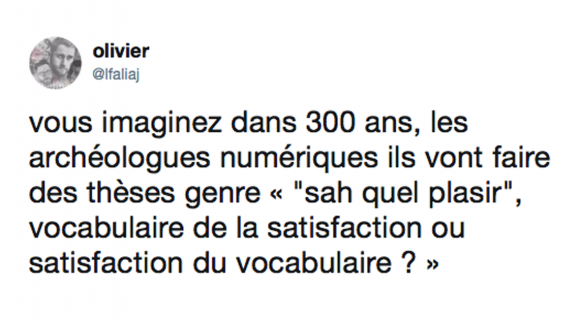 olivier
@lfaliaj

vous imaginez dans 300 ans, les archéologues numériques ils vont faire des thèses genre « "sah quel plasir", vocabulaire de la satisfaction ou satisfaction du vocabulaire ? »